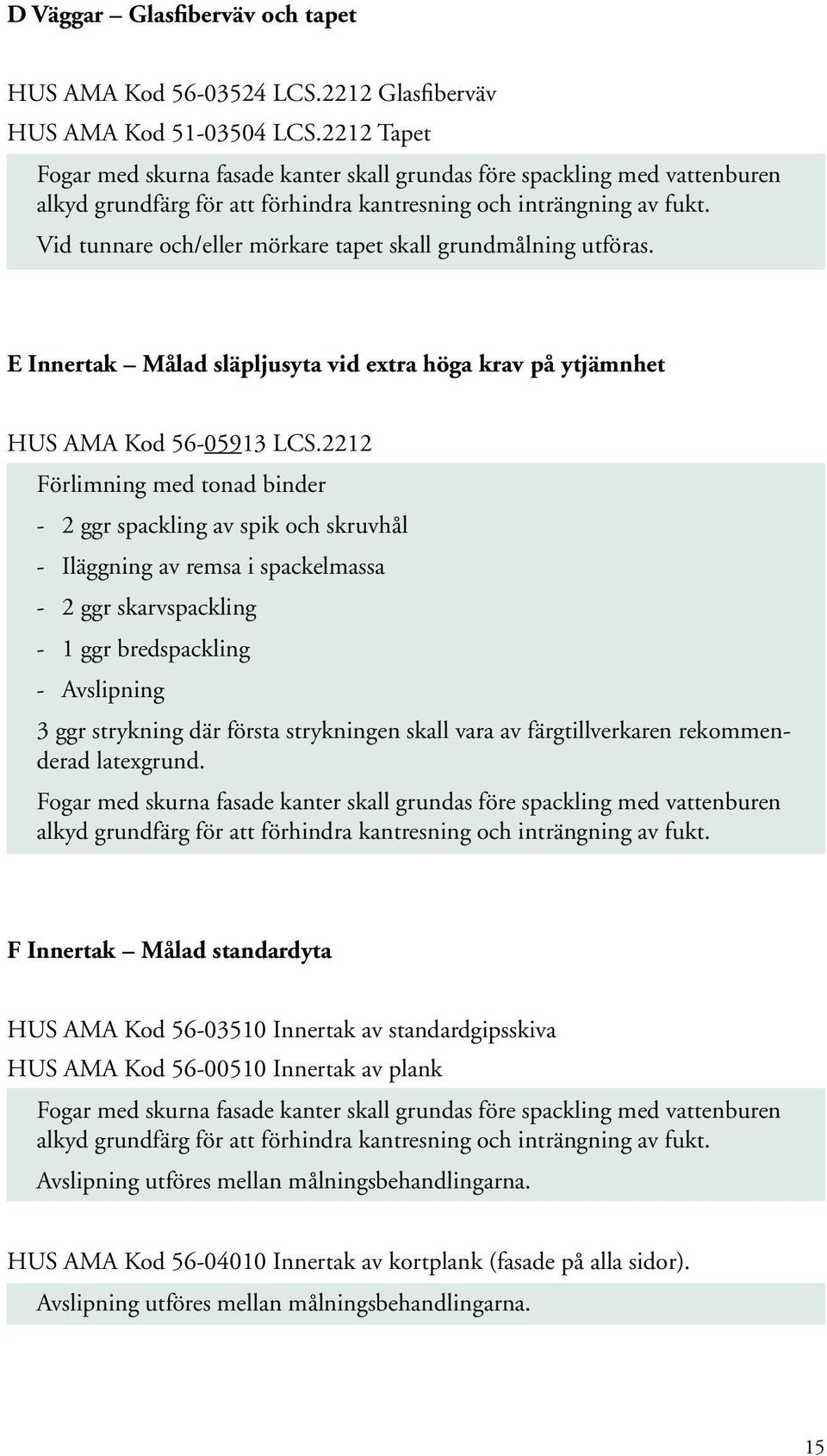 D Väggar – Glasfiberväv och tapet

HUS AMA Kod 56-03524 LCS.2212 Glasfiberväv
HUS AMA Kod 51-03504 LCS.2212 Tapet

Fogar med skurna fasade kanter skall grundas före spackling med vattenburen alkyd grundfärg för att förhindra kantresning och inträngning av fukt.

Vid tunnare och/eller mörkare tapet skall grundmålning utföras.

E Innertak – Målad släpljusyta vid extra höga krav på ytjämnhet

HUS AMA Kod 56-05913 LCS.2212

Förlimning med tonad binder

- 2 ggr spackling av spik och skruvhål
- Iläggning av remsa i spackelmassa
- 2 ggr skarvspackling
- 1 ggr bredspackling
- Avslipning

3 ggr strykning där första strykningen skall vara av färgtillverkaren rekommenderad latexgrund.

Fogar med skurna fasade kanter skall grundas före spackling med vattenburen alkyd grundfärg för att förhindra kantresning och inträngning av fukt.

F Innertak – Målad standardyta

HUS AMA Kod 56-03510 Innertak av standardgipsskiva
HUS AMA Kod 56-00510 Innertak av plank

Fogar med skurna fasade kanter skall grundas före spackling med vattenburen alkyd grundfärg för att förhindra kantresning och inträngning av fukt.

Avslipning utföres mellan målningsbehandlingarna.

HUS AMA Kod 56-04010 Innertak av kortplank (fasade på alla sidor).

Avslipning utföres mellan målningsbehandlingarna.

15